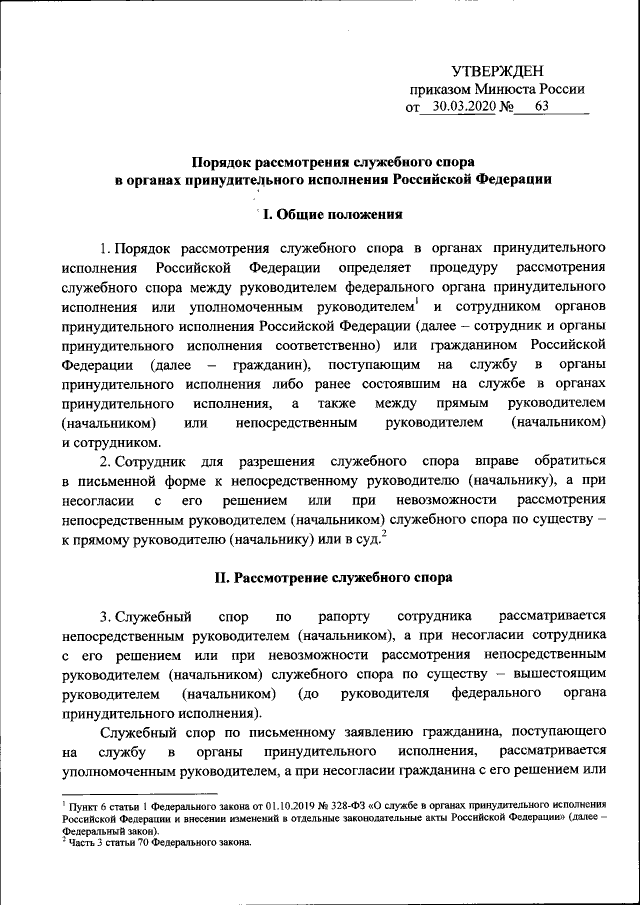 УТВЕРЖДЕН
приказом Минюста России
от 30.03.2020 № 63

Порядок рассмотрения служебного спора
в органах принудительного исполнения Российской Федерации

I. Общие положения

1. Порядок рассмотрения служебного спора в органах принудительного исполнения Российской Федерации определяет процедуру рассмотрения служебного спора между руководителем федерального органа принудительного исполнения или уполномоченным руководителем$^1$ и сотрудником органов принудительного исполнения Российской Федерации (далее – сотрудник и органы принудительного исполнения соответственно) или гражданином Российской Федерации (далее – гражданин), поступающим на службу в органы принудительного исполнения либо ранее состоявшим на службе в органах принудительного исполнения, а также между прямым руководителем (начальником) или непосредственным руководителем (начальником) и сотрудником.

2. Сотрудник для разрешения служебного спора вправе обратиться в письменной форме к непосредственному руководителю (начальнику), а при несогласии с его решением или при невозможности рассмотрения непосредственным руководителем (начальником) служебного спора по существу – к прямому руководителю (начальнику) или в суд.$^2$

II. Рассмотрение служебного спора

3. Служебный спор по рапорту сотрудника рассматривается непосредственным руководителем (начальником), а при несогласии сотрудника с его решением или при невозможности рассмотрения непосредственным руководителем (начальником) служебного спора по существу – вышестоящим руководителем (начальником) (до руководителя федерального органа принудительного исполнения).

Служебный спор по письменному заявлению гражданина, поступающего на службу в органы принудительного исполнения, рассматривается уполномоченным руководителем, а при несогласии гражданина с его решением или

$^1$ Пункт 6 статьи 1 Федерального закона от 01.10.2019 № 328-ФЗ «О службе в органах принудительного исполнения Российской Федерации и внесении изменений в отдельные законодательные акты Российской Федерации» (далее – Федеральный закон).
$^2$ Часть 3 статьи 70 Федерального закона.